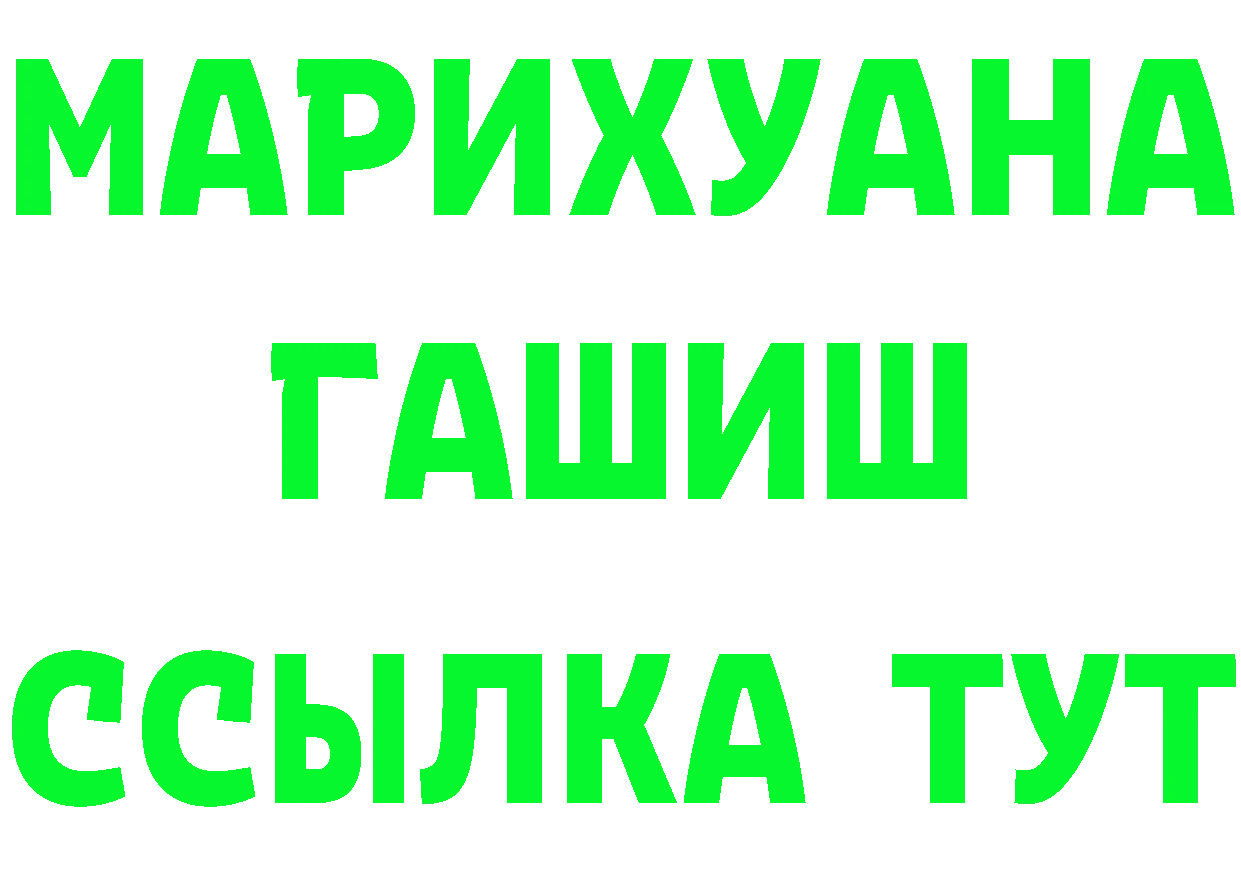 МАРИХУАНА
ГАШИШ
ССЫЛКА ТУТ